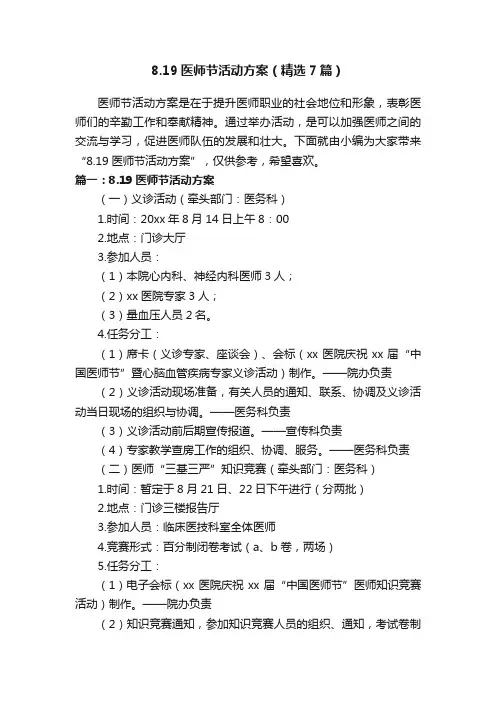 8.19 医师节活动方案（精选 7 篇）

医师节活动方案是在于提升医师职业的社会地位和形象，表彰医师们的辛勤工作和奉献精神。通过举办活动，是可以加强医师之间的交流与学习，促进医师队伍的发展和壮大。下面就由小编为大家带来“8.19 医师节活动方案”，仅供参考，希望喜欢。

篇一：8.19 医师节活动方案

（一）义诊活动（牵头部门：医务科）

1.时间：20xx 年 8 月 14 日上午 8：00

2.地点：门诊大厅

3.参加人员：

（1）本院心内科、神经内科医师 3 人；

（2）xx 医院专家 3 人；

（3）量血压人员 2 名。

4.任务分工：

（1）席卡（义诊专家、座谈会）、会标（xx 医院庆祝 xx 届“中国医师节”暨心脑血管疾病专家义诊活动）制作。——院办负责

（2）义诊活动现场准备，有关人员的通知、联系、协调及义诊活动当日现场的组织与协调。——医务科负责

（3）义诊活动前后期宣传报道。——宣传科负责

（4）专家教学查房工作的组织、协调、服务。——医务科负责

（二）医师“三基三严”知识竞赛（牵头部门：医务科）

1.时间：暂定于 8 月 21 日、22 日下午进行（分两批）

2.地点：门诊三楼报告厅

3.参加人员：临床医技科室全体医师

4.竞赛形式：百分制闭卷考试（a、b 卷，两场）

5.任务分工：

（1）电子会标（xx 医院庆祝 xx 届“中国医师节”医师知识竞赛活动）制作。——院办负责

（2）知识竞赛通知，参加知识竞赛人员的组织、通知，考试卷制